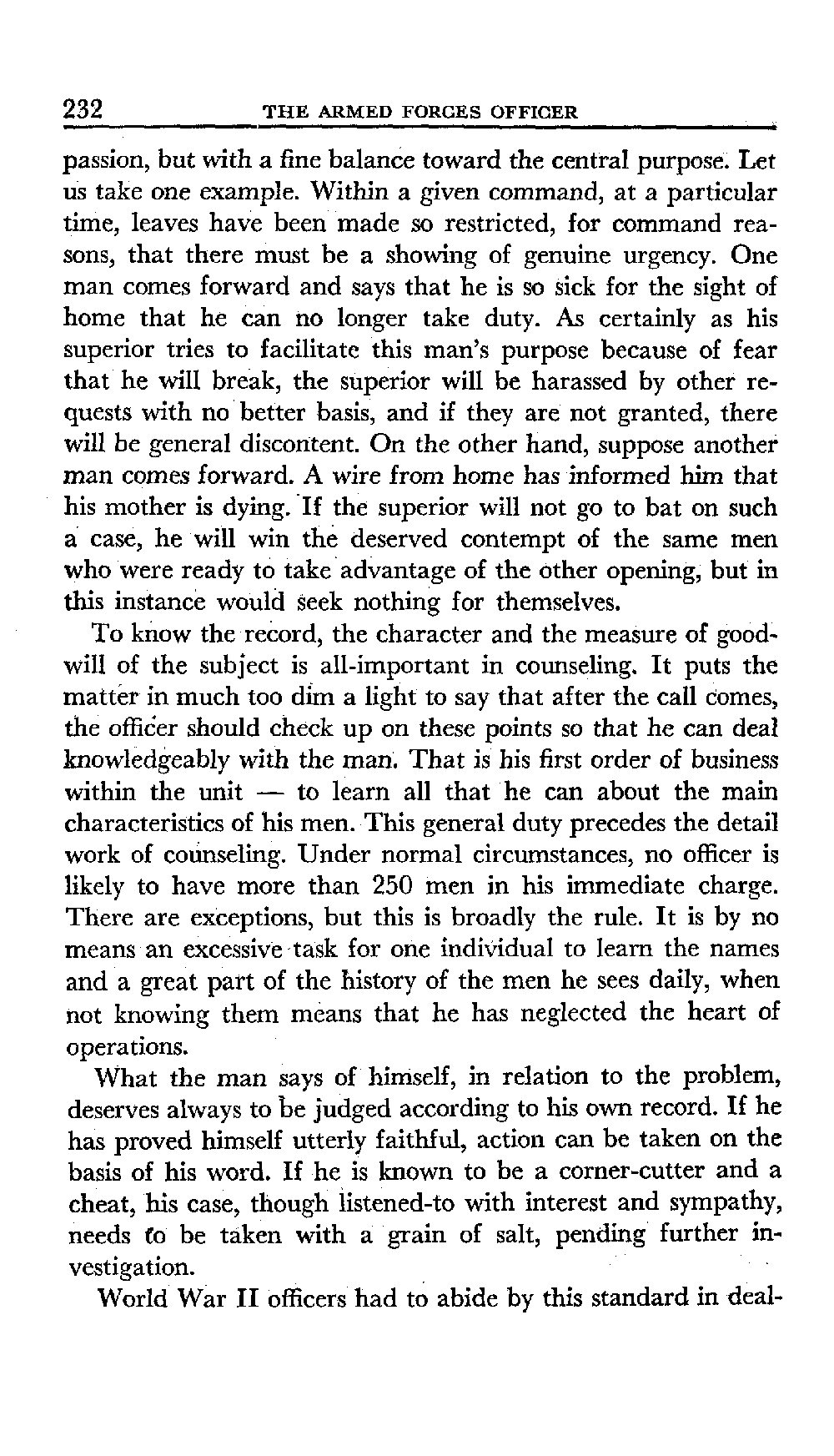 232 THE ARMED FORCES OFFICER

passion, but with a fine balance toward the central purpose. Let us take one example. Within a given command, at a particular time, leaves have been made so restricted, for command reasons, that there must be a showing of genuine urgency. One man comes forward and says that he is so sick for the sight of home that he can no longer take duty. As certainly as his superior tries to facilitate this man's purpose because of fear that he will break, the superior will be harassed by other requests with no better basis, and if they are not granted, there will be general discontent. On the other hand, suppose another man comes forward. A wire from home has informed him that his mother is dying. If the superior will not go to bat on such a case, he will win the deserved contempt of the same men who were ready to take advantage of the other opening, but in this instance would seek nothing for themselves.

To know the record, the character and the measure of goodwill of the subject is all-important in counseling. It puts the matter in much too dim a light to say that after the call comes, the officer should check up on these points so that he can deal knowledgeably with the man. That is his first order of business within the unit — to learn all that he can about the main characteristics of his men. This general duty precedes the detail work of counseling. Under normal circumstances, no officer is likely to have more than 250 men in his immediate charge. There are exceptions, but this is broadly the rule. It is by no means an excessive task for one individual to learn the names and a great part of the history of the men he sees daily, when not knowing them means that he has neglected the heart of operations.

What the man says of himself, in relation to the problem, deserves always to be judged according to his own record. If he has proved himself utterly faithful, action can be taken on the basis of his word. If he is known to be a corner-cutter and a cheat, his case, though listened-to with interest and sympathy, needs to be taken with a grain of salt, pending further investigation.

World War II officers had to abide by this standard in deal-